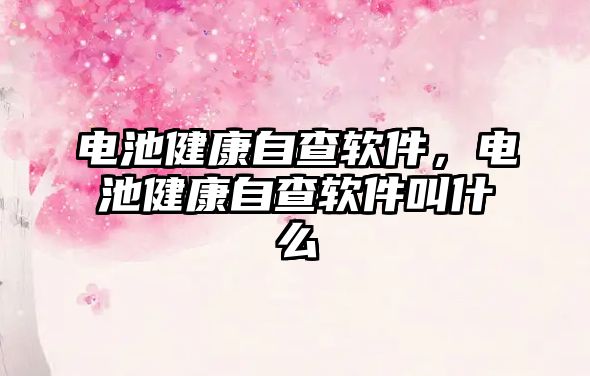 电池健康自查软件，电池健康自查软件叫什么